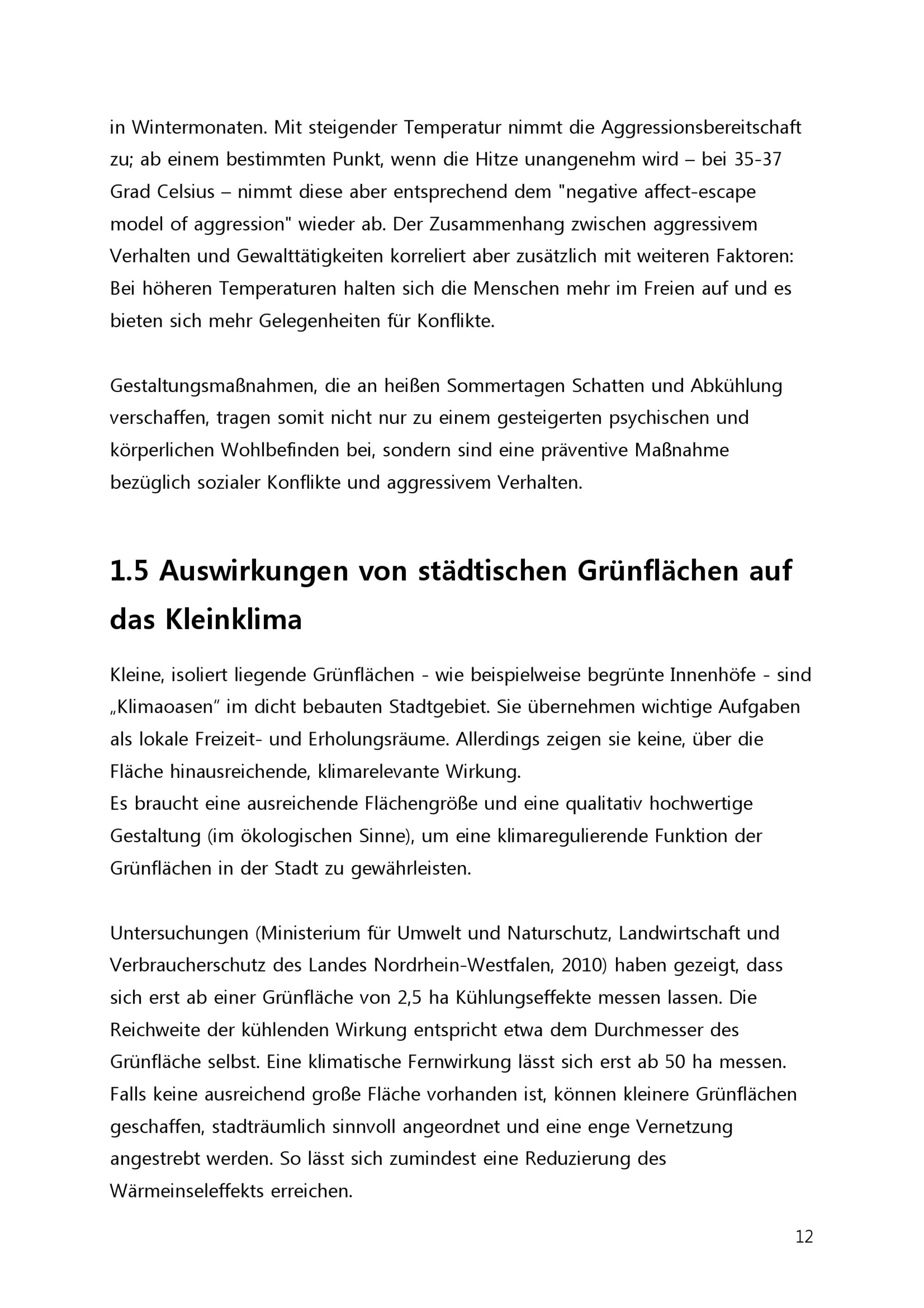 in Wintermonaten. Mit steigender Temperatur nimmt die Aggressionsbereitschaft zu; ab einem bestimmten Punkt, wenn die Hitze unangenehm wird – bei 35-37 Grad Celsius – nimmt diese aber entsprechend dem "negative affect-escape model of aggression" wieder ab. Der Zusammenhang zwischen aggressivem Verhalten und Gewalttätigkeiten korreliert aber zusätzlich mit weiteren Faktoren: Bei höheren Temperaturen halten sich die Menschen mehr im Freien auf und es bieten sich mehr Gelegenheiten für Konflikte.

Gestaltungsmaßnahmen, die an heißen Sommertagen Schatten und Abkühlung verschaffen, tragen somit nicht nur zu einem gesteigerten psychischen und körperlichen Wohlbefinden bei, sondern sind eine präventive Maßnahme bezüglich sozialer Konflikte und aggressivem Verhalten.

1.5 Auswirkungen von städtischen Grünflächen auf das Kleinklima

Kleine, isoliert liegende Grünflächen - wie beispielweise begrünte Innenhöfe - sind „Klimaoasen" im dicht bebauten Stadtgebiet. Sie übernehmen wichtige Aufgaben als lokale Freizeit- und Erholungsräume. Allerdings zeigen sie keine, über die Fläche hinausreichende, klimarelevante Wirkung.
Es braucht eine ausreichende Flächengröße und eine qualitativ hochwertige Gestaltung (im ökologischen Sinne), um eine klimaregulierende Funktion der Grünflächen in der Stadt zu gewährleisten.

Untersuchungen (Ministerium für Umwelt und Naturschutz, Landwirtschaft und Verbraucherschutz des Landes Nordrhein-Westfalen, 2010) haben gezeigt, dass sich erst ab einer Grünfläche von 2,5 ha Kühlungseffekte messen lassen. Die Reichweite der kühlenden Wirkung entspricht etwa dem Durchmesser des Grünfläche selbst. Eine klimatische Fernwirkung lässt sich erst ab 50 ha messen. Falls keine ausreichend große Fläche vorhanden ist, können kleinere Grünflächen geschaffen, stadträumlich sinnvoll angeordnet und eine enge Vernetzung angestrebt werden. So lässt sich zumindest eine Reduzierung des Wärmeinseleffekts erreichen.

12